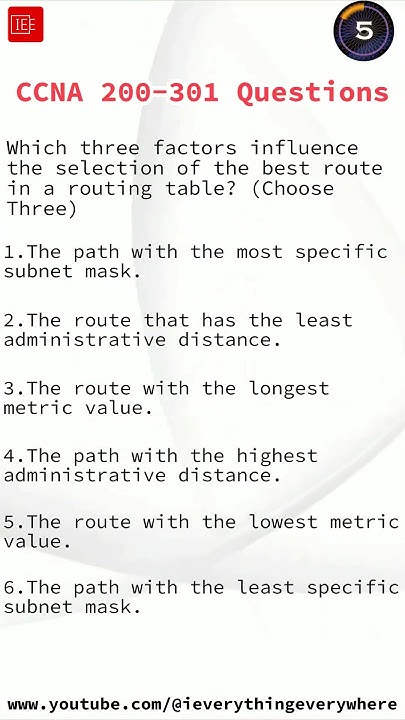 IEE

5

CCNA 200-301 Questions

Which three factors influence the selection of the best route in a routing table? (Choose Three)

1.The path with the most specific subnet mask.

2.The route that has the least administrative distance.

3.The route with the longest metric value.

4.The path with the highest administrative distance.

5.The route with the lowest metric value.

6.The path with the least specific subnet mask.

www.youtube.com/@ieverythingeverywhere